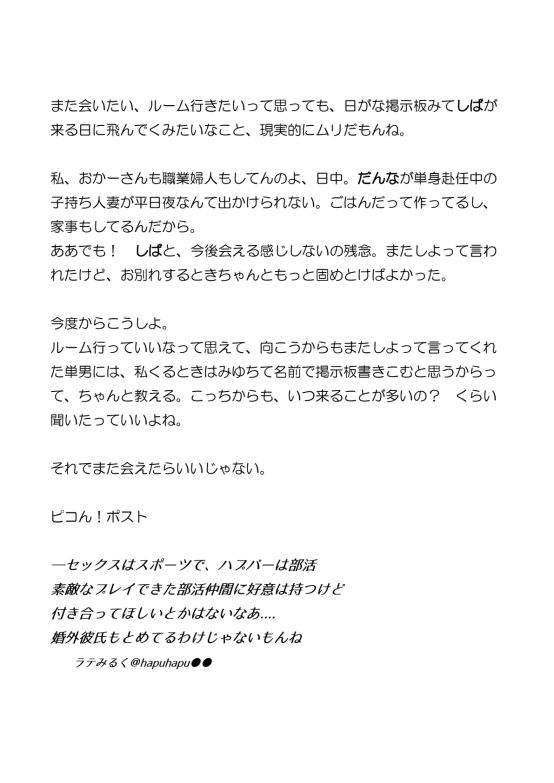 また会いたい、ルーム行きたいって思っても、日がな掲示板みてしばが来る日に飛んでくみたいなこと、現実的にムリだもんね。

私、おかーさんも職業婦人もしてんのよ、日中。だんなが単身赴任中の子持ち人妻が平日夜なんて出かけられない。ごはんだって作ってるし、家事もしてるんだから。
ああでも！　しばと、今後会える感じしないの残念。またしよって言われたけど、お別れするときちゃんともっと固めとけばよかった。

今度からこうしよ。
ルーム行っていいなって思えて、向こうからもまたしよって言ってくれた単男には、私くるときはみゆちて名前で掲示板書きこむと思うからって、ちゃんと教える。こっちからも、いつ来ることが多いの？　くらい聞いたっていいよね。

それでまた会えたらいいじゃない。

ピコん！ポスト

―セックスはスポーツで、ハプバーは部活
素敵なプレイできた部活仲間に好意は持つけど
付き合ってほしいとかはないなあ....
婚外彼氏もとめてるわけじゃないもんね
ラテみるく@hapuhapu●●